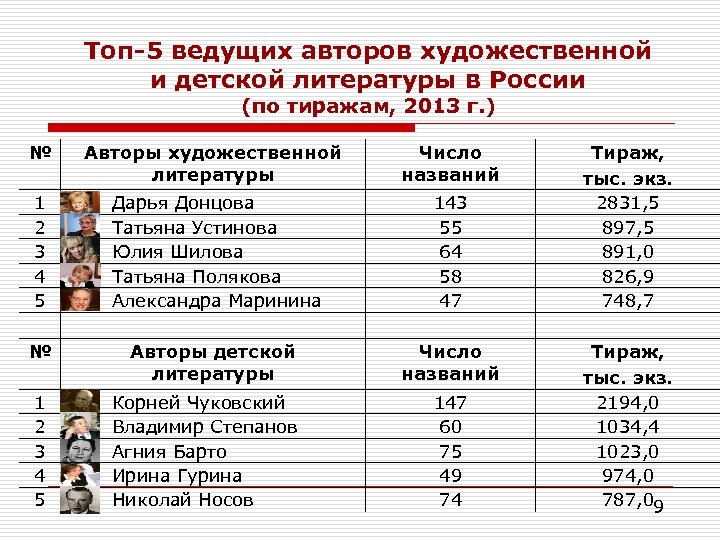 Топ-5 ведущих авторов художественной и детской литературы в России
(по тиражам, 2013 г.)

| № | Авторы художественной литературы | Число названий | Тираж, тыс. экз. |
|---|---|---|---|
| 1 | Дарья Донцова | 143 | 2831,5 |
| 2 | Татьяна Устинова | 55 | 897,5 |
| 3 | Юлия Шилова | 64 | 891,0 |
| 4 | Татьяна Полякова | 58 | 826,9 |
| 5 | Александра Маринина | 47 | 748,7 |

| № | Авторы детской литературы | Число названий | Тираж, тыс. экз. |
|---|---|---|---|
| 1 | Корней Чуковский | 147 | 2194,0 |
| 2 | Владимир Степанов | 60 | 1034,4 |
| 3 | Агния Барто | 75 | 1023,0 |
| 4 | Ирина Гурина | 49 | 974,0 |
| 5 | Николай Носов | 74 | 787,0 |

9